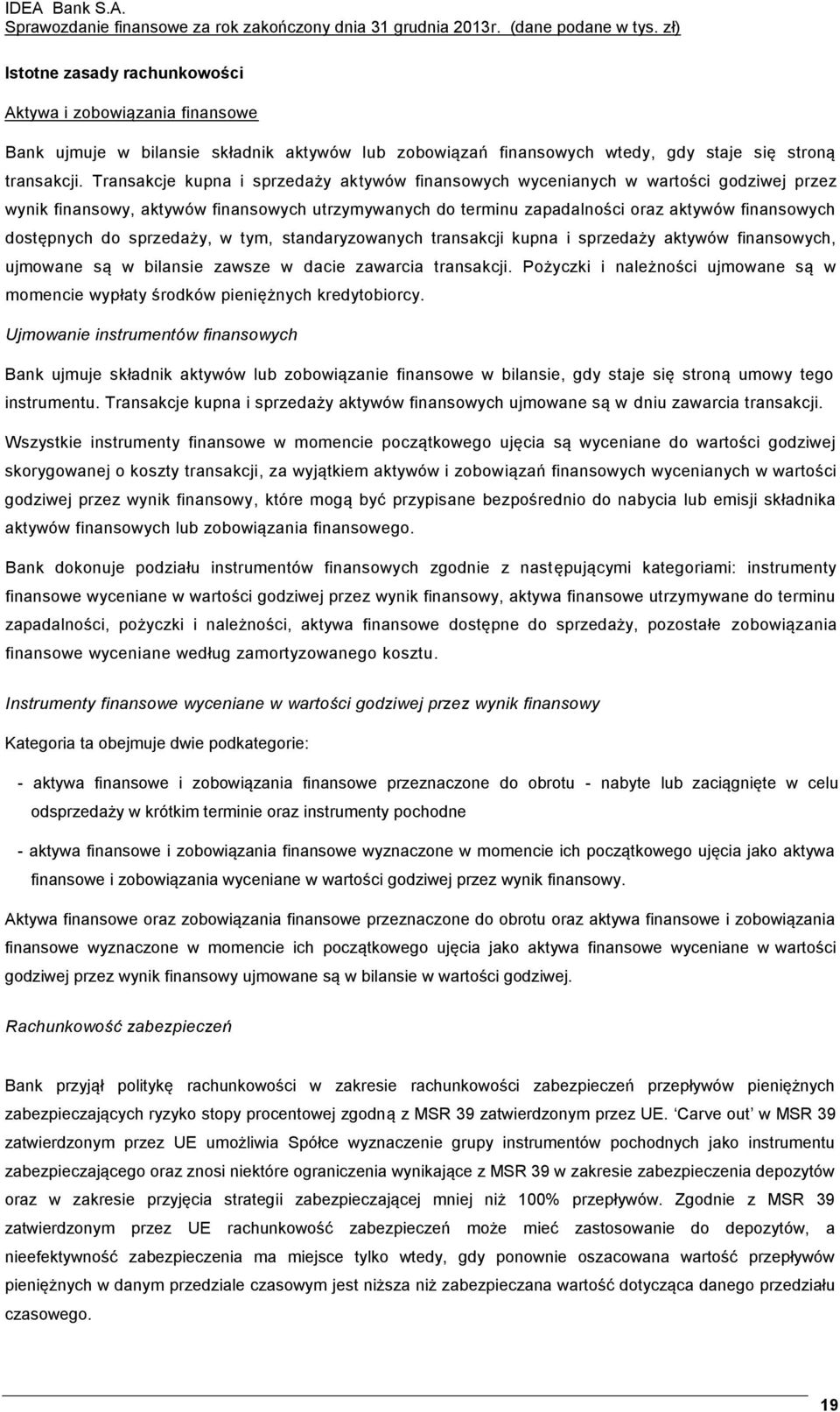 IDEA Bank S.A.
Sprawozdanie finansowe za rok zakończony dnia 31 grudnia 2013r. (dane podane w tys. zł)

Istotne zasady rachunkowości

Aktywa i zobowiązania finansowe

Bank ujmuje w bilansie składnik aktywów lub zobowiązań finansowych wtedy, gdy staje się stroną transakcji. Transakcje kupna i sprzedaży aktywów finansowych wycenianych w wartości godziwej przez wynik finansowy, aktywów finansowych utrzymywanych do terminu zapadalności oraz aktywów finansowych dostępnych do sprzedaży, w tym, standaryzowanych transakcji kupna i sprzedaży aktywów finansowych, ujmowane są w bilansie zawsze w dacie zawarcia transakcji. Pożyczki i należności ujmowane są w momencie wypłaty środków pieniężnych kredytobiorcy.

Ujmowanie instrumentów finansowych

Bank ujmuje składnik aktywów lub zobowiązanie finansowe w bilansie, gdy staje się stroną umowy tego instrumentu. Transakcje kupna i sprzedaży aktywów finansowych ujmowane są w dniu zawarcia transakcji.

Wszystkie instrumenty finansowe w momencie początkowego ujęcia są wyceniane do wartości godziwej skorygowanej o koszty transakcji, za wyjątkiem aktywów i zobowiązań finansowych wycenianych w wartości godziwej przez wynik finansowy, które mogą być przypisane bezpośrednio do nabycia lub emisji składnika aktywów finansowych lub zobowiązania finansowego.

Bank dokonuje podziału instrumentów finansowych zgodnie z następującymi kategoriami: instrumenty finansowe wyceniane w wartości godziwej przez wynik finansowy, aktywa finansowe utrzymywane do terminu zapadalności, pożyczki i należności, aktywa finansowe dostępne do sprzedaży, pozostałe zobowiązania finansowe wyceniane według zamortyzowanego kosztu.

Instrumenty finansowe wyceniane w wartości godziwej przez wynik finansowy

Kategoria ta obejmuje dwie podkategorie:

- aktywa finansowe i zobowiązania finansowe przeznaczone do obrotu - nabyte lub zaciągnięte w celu odsprzedaży w krótkim terminie oraz instrumenty pochodne

- aktywa finansowe i zobowiązania finansowe wyznaczone w momencie ich początkowego ujęcia jako aktywa finansowe i zobowiązania wyceniane w wartości godziwej przez wynik finansowy.

Aktywa finansowe oraz zobowiązania finansowe przeznaczone do obrotu oraz aktywa finansowe i zobowiązania finansowe wyznaczone w momencie ich początkowego ujęcia jako aktywa finansowe wyceniane w wartości godziwej przez wynik finansowy ujmowane są w bilansie w wartości godziwej.

Rachunkowość zabezpieczeń

Bank przyjął politykę rachunkowości w zakresie rachunkowości zabezpieczeń przepływów pieniężnych zabezpieczających ryzyko stopy procentowej zgodną z MSR 39 zatwierdzonym przez UE. 'Carve out' w MSR 39 zatwierdzonym przez UE umożliwia Spółce wyznaczenie grupy instrumentów pochodnych jako instrumentu zabezpieczającego oraz znosi niektóre ograniczenia wynikające z MSR 39 w zakresie zabezpieczenia depozytów oraz w zakresie przyjęcia strategii zabezpieczającej mniej niż 100% przepływów. Zgodnie z MSR 39 zatwierdzonym przez UE rachunkowość zabezpieczeń może mieć zastosowanie do depozytów, a nieefektywność zabezpieczenia ma miejsce tylko wtedy, gdy ponownie oszacowana wartość przepływów pieniężnych w danym przedziale czasowym jest niższa niż zabezpieczana wartość dotycząca danego przedziału czasowego.

19